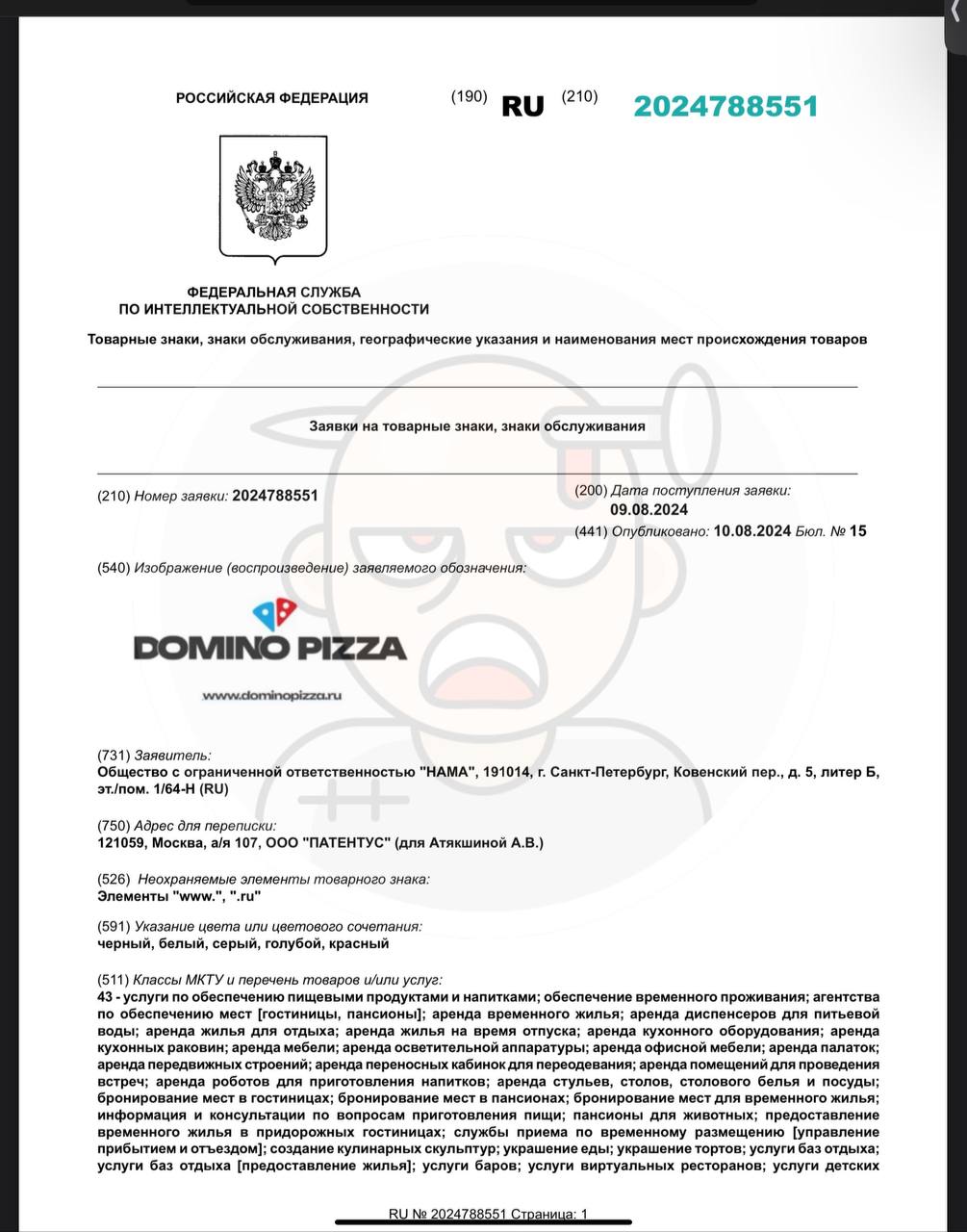 РОССИЙСКАЯ ФЕДЕРАЦИЯ (190) RU (210) 2024788551

ФЕДЕРАЛЬНАЯ СЛУЖБА ПО ИНТЕЛЛЕКТУАЛЬНОЙ СОБСТВЕННОСТИ

Товарные знаки, знаки обслуживания, географические указания и наименования мест происхождения товаров

Заявки на товарные знаки, знаки обслуживания

(210) Номер заявки: 2024788551

(200) Дата поступления заявки: 09.08.2024

(441) Опубликовано: 10.08.2024 Бюл. № 15

(540) Изображение (воспроизведение) заявляемого обозначения:

DOMINO PIZZA

www.dominopizza.ru

(731) Заявитель:
Общество с ограниченной ответственностью "НАМА", 191014, г. Санкт-Петербург, Ковенский пер., д. 5, литер Б, эт./пом. 1/64-Н (RU)

(750) Адрес для переписки:
121059, Москва, а/я 107, ООО "ПАТЕНТУС" (для Атякшиной А.В.)

(526) Неохраняемые элементы товарного знака:
Элементы "www.", ".ru"

(591) Указание цвета или цветового сочетания:
черный, белый, серый, голубой, красный

(511) Классы МКТУ и перечень товаров и/или услуг:
43 - услуги по обеспечению пищевыми продуктами и напитками; обеспечение временного проживания; агентства по обеспечению мест [гостиницы, пансионы]; аренда временного жилья; аренда диспенсеров для питьевой воды; аренда жилья для отдыха; аренда жилья на время отпуска; аренда кухонного оборудования; аренда кухонных раковин; аренда мебели; аренда осветительной аппаратуры; аренда офисной мебели; аренда палаток; аренда передвижных строений; аренда переносных кабинок для переодевания; аренда помещений для проведения встреч; аренда роботов для приготовления напитков; аренда стульев, столов, столового белья и посуды; бронирование мест в гостиницах; бронирование мест в пансионах; бронирование мест для временного жилья; информация и консультации по вопросам приготовления пищи; пансионы для животных; предоставление временного жилья в придорожных гостиницах; службы приема по временному размещению [управление прибытием и отъездом]; создание кулинарных скульптур; украшение еды; украшение тортов; услуги баз отдыха; услуги баз отдыха [предоставление жилья]; услуги баров; услуги виртуальных ресторанов; услуги детских

RU № 2024788551 Страница: 1